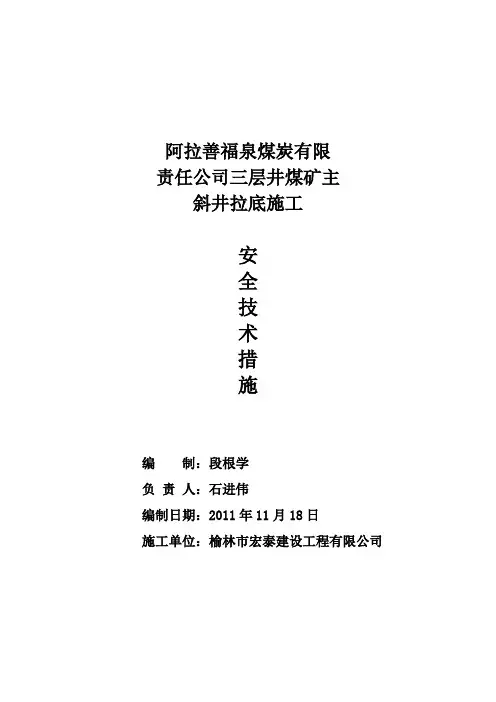 阿拉善福泉煤炭有限
责任公司三层井煤矿主
斜井拉底施工

安
全
技
术
措
施

编　　制：段根学
负 责 人：石进伟
编制日期：2011 年 11 月 18 日
施工单位：榆林市宏泰建设工程有限公司